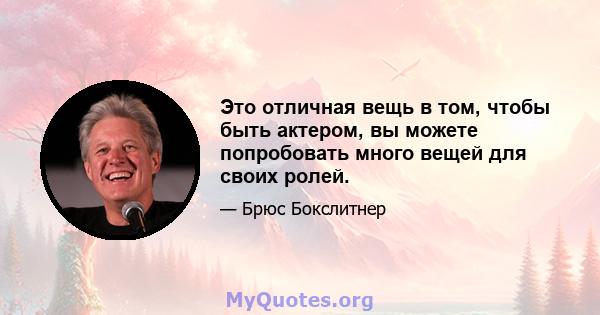 Это отличная вещь в том, чтобы быть актером, вы можете попробовать много вещей для своих ролей.

— Брюс Бокслитнер

MyQuotes.org